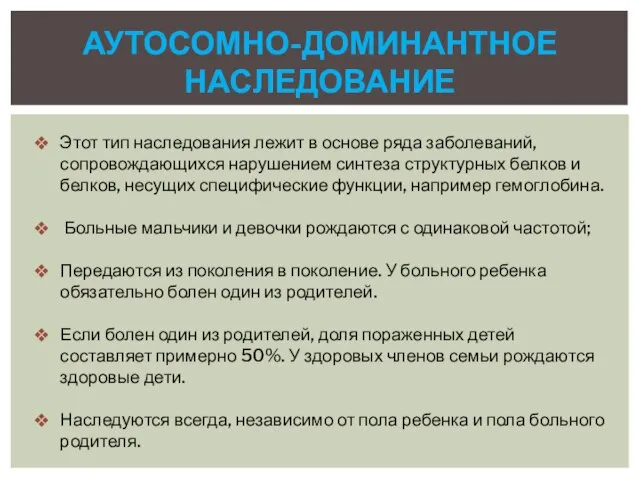 АУТОСОМНО-ДОМИНАНТНОЕ НАСЛЕДОВАНИЕ

❖ Этот тип наследования лежит в основе ряда заболеваний, сопровождающихся нарушением синтеза структурных белков и белков, несущих специфические функции, например гемоглобина.

❖ Больные мальчики и девочки рождаются с одинаковой частотой;

❖ Передаются из поколения в поколение. У больного ребенка обязательно болен один из родителей.

❖ Если болен один из родителей, доля пораженных детей составляет примерно 50%. У здоровых членов семьи рождаются здоровые дети.

❖ Наследуются всегда, независимо от пола ребенка и пола больного родителя.